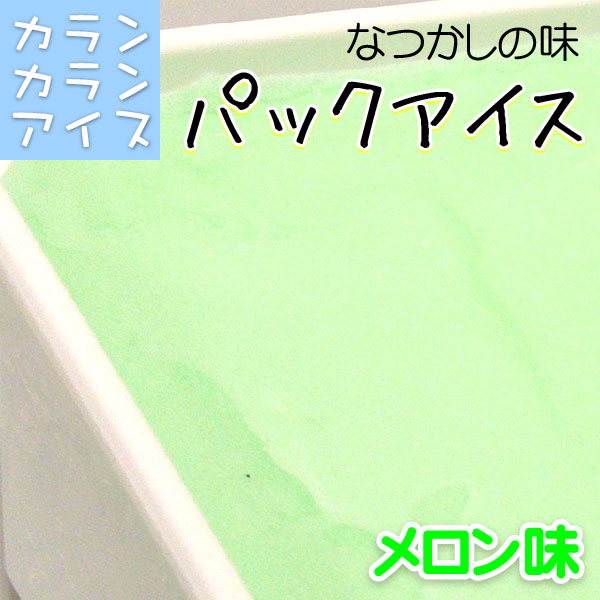 カラン
カラン
アイス

なつかしの味
パックアイス

メロン味